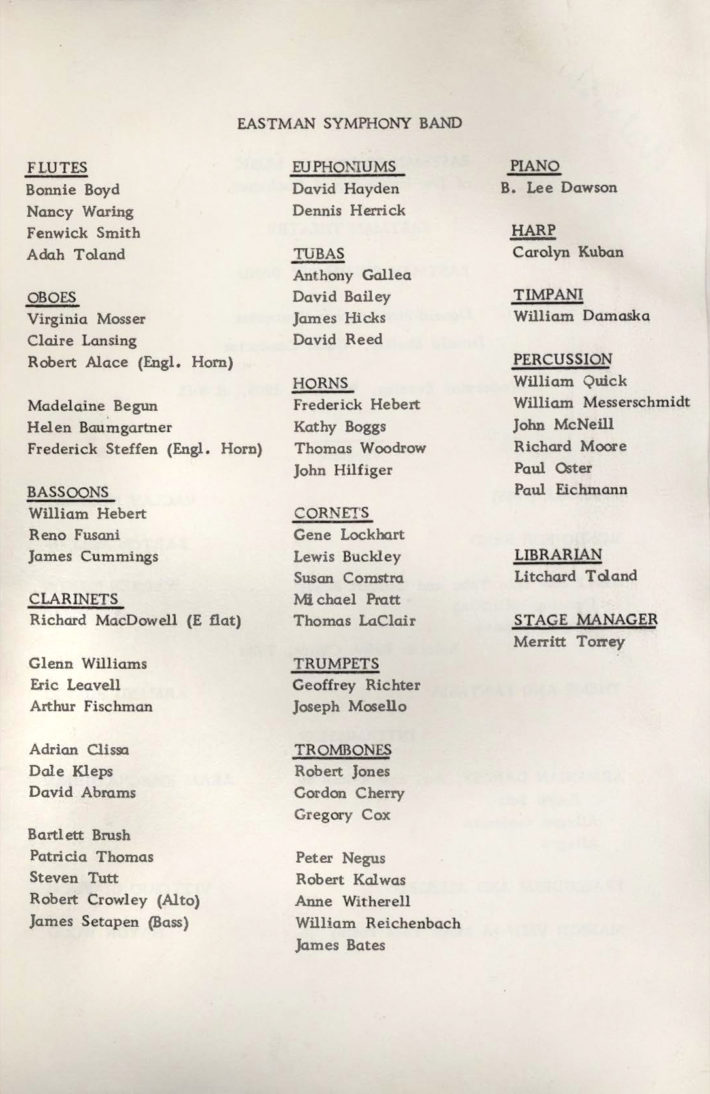 EASTMAN SYMPHONY BAND

FLUTES
Bonnie Boyd
Nancy Waring
Fenwick Smith
Adah Toland

OBOES
Virginia Mosser
Claire Lansing
Robert Alace (Engl. Horn)

Madelaine Begun
Helen Baumgartner
Frederick Steffen (Engl. Horn)

BASSOONS
William Hebert
Reno Fusani
James Cummings

CLARINETS
Richard MacDowell (E flat)

Glenn Williams
Eric Leavell
Arthur Fischman

Adrian Clissa
Dale Kleps
David Abrams

Bartlett Brush
Patricia Thomas
Steven Tutt
Robert Crowley (Alto)
James Setapen (Bass)

EUPHONIUMS
David Hayden
Dennis Herrick

TUBAS
Anthony Gallea
David Bailey
James Hicks
David Reed

HORNS
Frederick Hebert
Kathy Boggs
Thomas Woodrow
John Hilfiger

CORNETS
Gene Lockhart
Lewis Buckley
Susan Comstra
Michael Pratt
Thomas LaClair

TRUMPETS
Geoffrey Richter
Joseph Mosello

TROMBONES
Robert Jones
Gordon Cherry
Gregory Cox

Peter Negus
Robert Kalwas
Anne Witherell
William Reichenbach
James Bates

PIANO
B. Lee Dawson

HARP
Carolyn Kuban

TIMPANI
William Damaska

PERCUSSION
William Quick
William Messerschmidt
John McNeill
Richard Moore
Paul Oster
Paul Eichmann

LIBRARIAN
Litchard Toland

STAGE MANAGER
Merritt Torrey